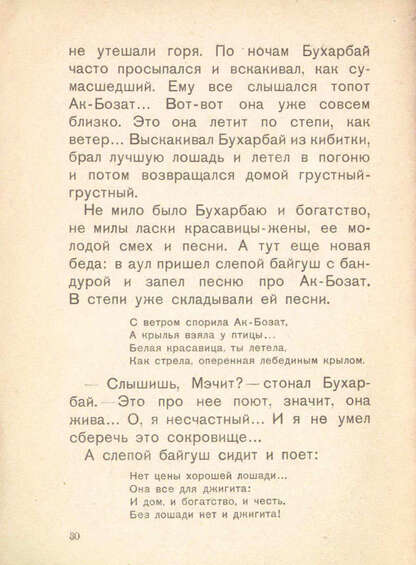 не утешали горя. По ночам Бухарбай часто просыпался и вскакивал, как сумасшедший. Ему все слышался топот Ак-Бозат... Вот-вот она уже совсем близко. Это она летит по степи, как ветер... Выскакивал Бухарбай из кибитки, брал лучшую лошадь и летел в погоню и потом возвращался домой грустный-грустный.

Не мило было Бухарбаю и богатство, не милы ласки красавицы-жены, ее молодой смех и песни. А тут еще новая беда: в аул пришел слепой байгуш с бандурой и запел песню про Ак-Бозат. В степи уже складывали ей песни.

С ветром спорила Ак-Бозат,
А крылья взяла у птицы...
Белая красавица, ты летела,
Как стрела, оперенная лебединым крылом.

— Слышишь, Мэчит? — стонал Бухарбай. — Это про нее поют, значит, она жива... О, я несчастный... И я не умел сберечь это сокровище...

А слепой байгуш сидит и поет:

Нет цены хорошей лошади...
Она все для джигита:
И дом, и богатство, и честь.
Без лошади нет и джигита!

30